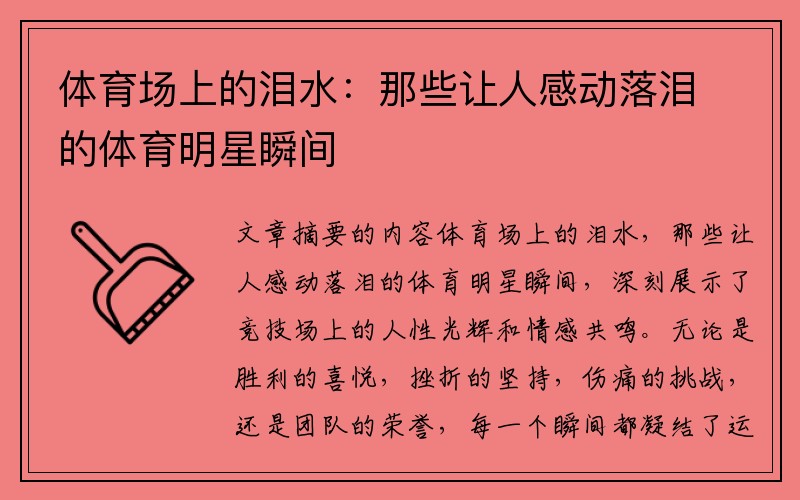 体育场上的泪水：那些让人感动落泪的体育明星瞬间

文章摘要的内容体育场上的泪水，那些让人感动落泪的体育明星瞬间，深刻展示了竞技场上的人性光辉和情感共鸣。无论是胜利的喜悦，挫折的坚持，伤痛的挑战，还是团队的荣誉，每一个瞬间都凝结了运